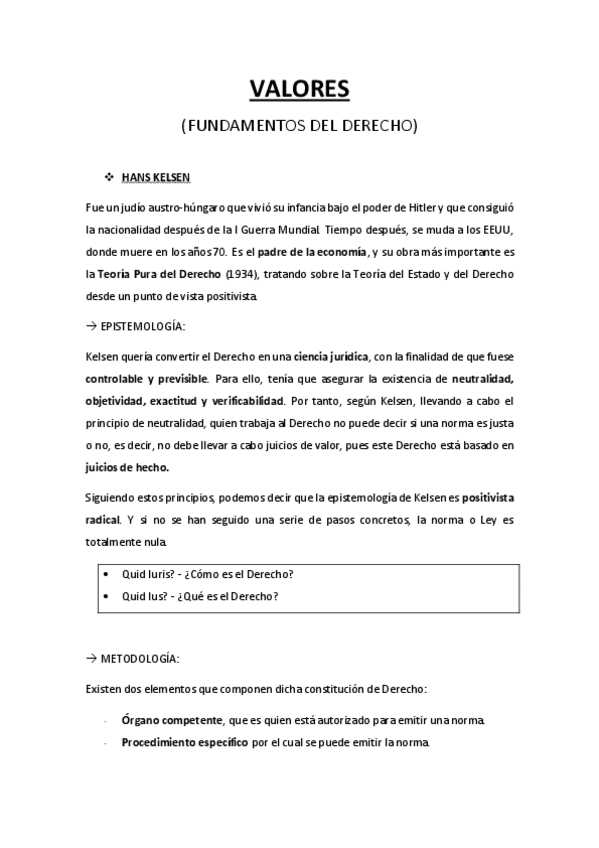 VALORES

(FUNDAMENTOS DEL DERECHO)

❖ HANS KELSEN

Fue un judío austro-húngaro que vivió su infancia bajo el poder de Hitler y que consiguió la nacionalidad después de la I Guerra Mundial. Tiempo después, se muda a los EEUU, donde muere en los años 70. Es el padre de la economía, y su obra más importante es la Teoría Pura del Derecho (1934), tratando sobre la Teoría del Estado y del Derecho desde un punto de vista positivista.

→ EPISTEMOLOGÍA:

Kelsen quería convertir el Derecho en una ciencia jurídica, con la finalidad de que fuese controlable y previsible. Para ello, tenía que asegurar la existencia de neutralidad, objetividad, exactitud y verificabilidad. Por tanto, según Kelsen, llevando a cabo el principio de neutralidad, quien trabaja al Derecho no puede decir si una norma es justa o no, es decir, no debe llevar a cabo juicios de valor, pues este Derecho está basado en juicios de hecho.

Siguiendo estos principios, podemos decir que la epistemología de Kelsen es positivista radical. Y si no se han seguido una serie de pasos concretos, la norma o Ley es totalmente nula.

• Quid Iuris? - ¿Cómo es el Derecho?
• Quid Ius? - ¿Qué es el Derecho?

→ METODOLOGÍA:

Existen dos elementos que componen dicha constitución de Derecho:

- Órgano competente, que es quien está autorizado para emitir una norma.
- Procedimiento específico por el cual se puede emitir la norma.